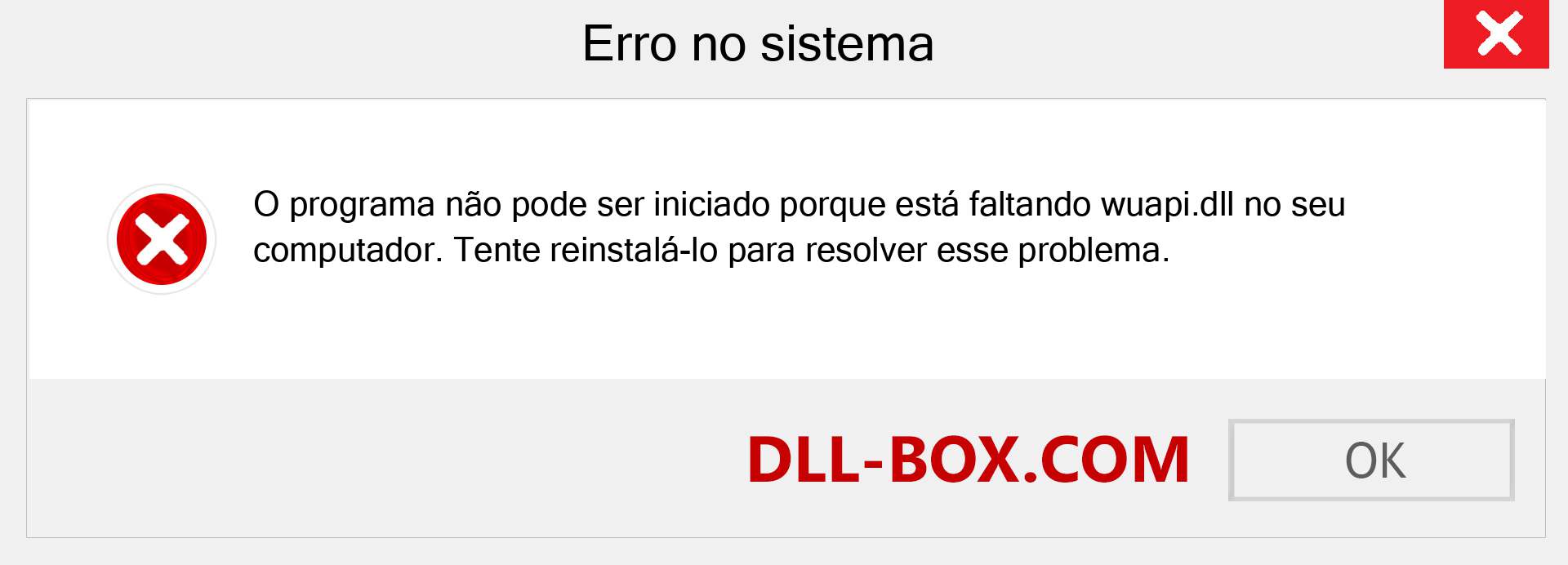 Erro no sistema

O programa não pode ser iniciado porque está faltando wuapi.dll no seu computador. Tente reinstalá-lo para resolver esse problema.

DLL-BOX.COM

OK